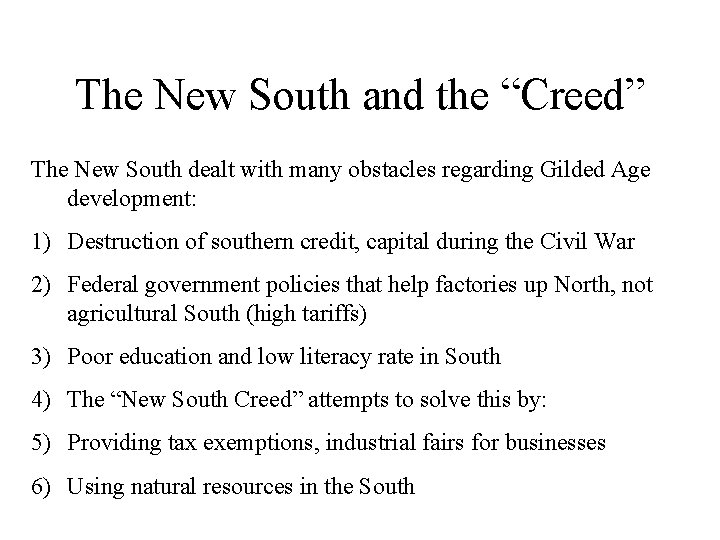 The New South and the “Creed”

The New South dealt with many obstacles regarding Gilded Age development:

1) Destruction of southern credit, capital during the Civil War

2) Federal government policies that help factories up North, not agricultural South (high tariffs)

3) Poor education and low literacy rate in South

4) The “New South Creed” attempts to solve this by:

5) Providing tax exemptions, industrial fairs for businesses

6) Using natural resources in the South